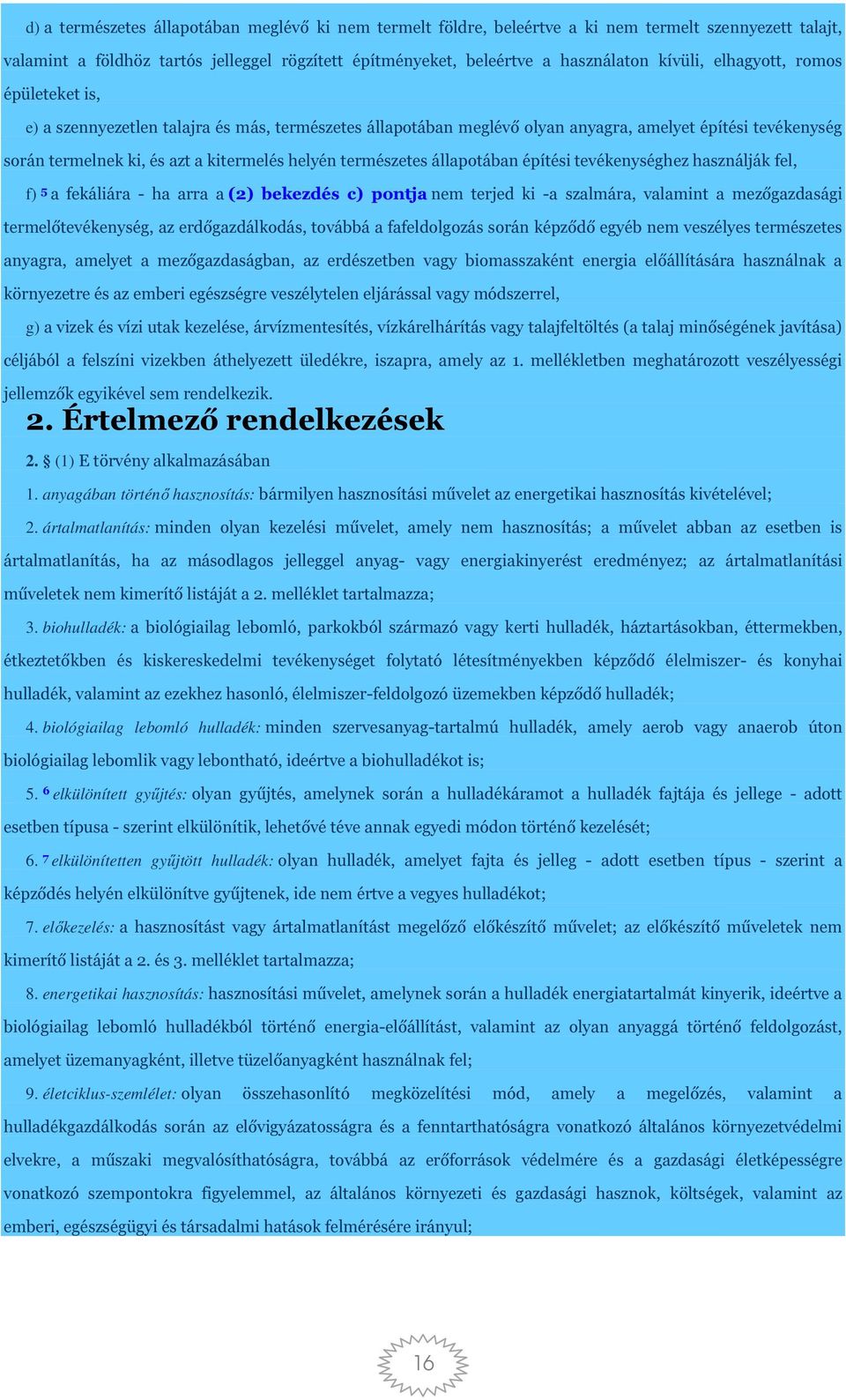 d) a természetes állapotában meglévő ki nem termelt földre, beleértve a ki nem termelt szennyezett talajt, valamint a földhöz tartós jelleggel rögzített építményeket, beleértve a használaton kívüli, elhagyott, romos épületeket is,

e) a szennyezetlen talajra és más, természetes állapotában meglévő olyan anyagra, amelyet építési tevékenység során termelnek ki, és azt a kitermelés helyén természetes állapotában építési tevékenységhez használják fel,

f) 5 a fekáliára - ha arra a (2) bekezdés c) pontja nem terjed ki -a szalmára, valamint a mezőgazdasági termelőtevékenység, az erdőgazdálkodás, továbbá a fafeldolgozás során képződő egyéb nem veszélyes természetes anyagra, amelyet a mezőgazdaságban, az erdészetben vagy biomasszaként energia előállítására használnak a környezetre és az emberi egészségre veszélytelen eljárással vagy módszerrel,

g) a vizek és vízi utak kezelése, árvízmentesítés, vízkárelhárítás vagy talajfeltöltés (a talaj minőségének javítása) céljából a felszíni vizekben áthelyezett üledékre, iszapra, amely az 1. mellékletben meghatározott veszélyességi jellemzők egyikével sem rendelkezik.

2. Értelmező rendelkezések

2. § (1) E törvény alkalmazásában

1. anyagában történő hasznosítás: bármilyen hasznosítási művelet az energetikai hasznosítás kivételével;

2. ártalmatlanítás: minden olyan kezelési művelet, amely nem hasznosítás; a művelet abban az esetben is ártalmatlanítás, ha az másodlagos jelleggel anyag- vagy energiakinyerést eredményez; az ártalmatlanítási műveletek nem kimerítő listáját a 2. melléklet tartalmazza;

3. biohulladék: a biológiailag lebomló, parkokból származó vagy kerti hulladék, háztartásokban, éttermekben, étkeztetőkben és kiskereskedelmi tevékenységet folytató létesítményekben képződő élelmiszer- és konyhai hulladék, valamint az ezekhez hasonló, élelmiszer-feldolgozó üzemekben képződő hulladék;

4. biológiailag lebomló hulladék: minden szervesanyag-tartalmú hulladék, amely aerob vagy anaerob úton biológiailag lebomlik vagy lebontható, ideértve a biohulladékot is;

5. 6 elkülönített gyűjtés: olyan gyűjtés, amelynek során a hulladékáramot a hulladék fajtája és jellege - adott esetben típusa - szerint elkülönítik, lehetővé téve annak egyedi módon történő kezelését;

6. 7 elkülönítetten gyűjtött hulladék: olyan hulladék, amelyet fajta és jelleg - adott esetben típus - szerint a képződés helyén elkülönítve gyűjtenek, ide nem értve a vegyes hulladékot;

7. előkezelés: a hasznosítást vagy ártalmatlanítást megelőző előkészítő művelet; az előkészítő műveletek nem kimerítő listáját a 2. és 3. melléklet tartalmazza;

8. energetikai hasznosítás: hasznosítási művelet, amelynek során a hulladék energiatartalmát kinyerik, ideértve a biológiailag lebomló hulladékból történő energia-előállítást, valamint az olyan anyaggá történő feldolgozást, amelyet üzemanyagként, illetve tüzelőanyagként használnak fel;

9. életciklus-szemlélet: olyan összehasonlító megközelítési mód, amely a megelőzés, valamint a hulladékgazdálkodás során az elővigyázatosságra és a fenntarthatóságra vonatkozó általános környezetvédelmi elvekre, a műszaki megvalósíthatóságra, továbbá az erőforrások védelmére és a gazdasági életképességre vonatkozó szempontokra figyelemmel, az általános környezeti és gazdasági hasznok, költségek, valamint az emberi, egészségügyi és társadalmi hatások felmérésére irányul;

16